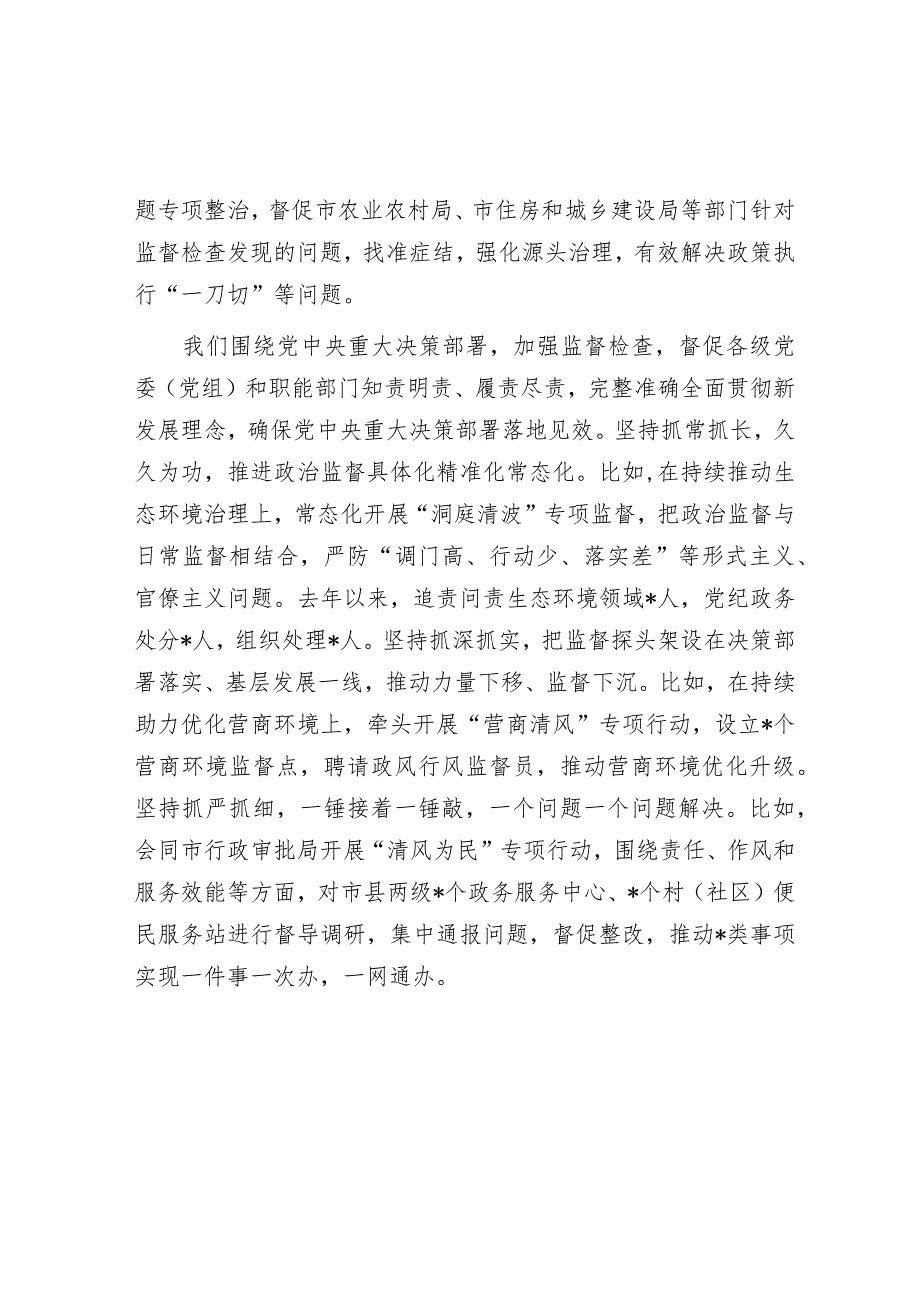 题专项整治，督促市农业农村局、市住房和城乡建设局等部门针对监督检查发现的问题，找准症结，强化源头治理，有效解决政策执行“一刀切”等问题。

我们围绕党中央重大决策部署，加强监督检查，督促各级党委（党组）和职能部门知责明责、履责尽责，完整准确全面贯彻新发展理念，确保党中央重大决策部署落地见效。坚持抓常抓长，久久为功，推进政治监督具体化精准化常态化。比如，在持续推动生态环境治理上，常态化开展“洞庭清波”专项监督，把政治监督与日常监督相结合，严防“调门高、行动少、落实差”等形式主义、官僚主义问题。去年以来，追责问责生态环境领域*人，党纪政务处分*人，组织处理*人。坚持抓深抓实，把监督探头架设在决策部署落实、基层发展一线，推动力量下移、监督下沉。比如，在持续助力优化营商环境上，牵头开展“营商清风”专项行动，设立*个营商环境监督点，聘请政风行风监督员，推动营商环境优化升级。坚持抓严抓细，一锤接着一锤敲，一个问题一个问题解决。比如，会同市行政审批局开展“清风为民”专项行动，围绕责任、作风和服务效能等方面，对市县两级*个政务服务中心、*个村（社区）便民服务站进行督导调研，集中通报问题，督促整改，推动*类事项实现一件事一次办，一网通办。